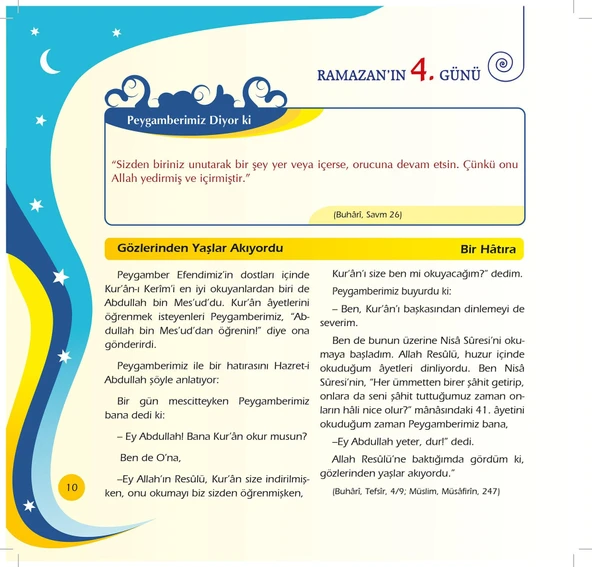 RAMAZAN'IN 4. GÜNÜ

Peygamberimiz Diyor ki

"Sizden biriniz unutarak bir şey yer veya içerse, orucuna devam etsin. Çünkü onu Allah yedirmiş ve içirmiştir."

(Buhârî, Savm 26)

Gözlerinden Yaşlar Akıyordu

Bir Hâtıra

Peygamber Efendimiz'in dostları içinde Kur'ân-ı Kerîm'i en iyi okuyanlardan biri de Abdullah bin Mes'ud'du. Kur'ân âyetlerini öğrenmek isteyenleri Peygamberimiz, "Abdullah bin Mes'ud'dan öğrenin!" diye ona gönderirdi.

Peygamberimiz ile bir hatırasını Hazret-i Abdullah şöyle anlatıyor:

Bir gün mescitteyken Peygamberimiz bana dedi ki:

– Ey Abdullah! Bana Kur'ân okur musun?

Ben de O'na,

–Ey Allah'ın Resûlü, Kur'ân size indirilmişken, onu okumayı biz sizden öğrenmişken, Kur'ân'ı size ben mi okuyacağım?" dedim.

Peygamberimiz buyurdu ki:

– Ben, Kur'ân'ı başkasından dinlemeyi de severim.

Ben de bunun üzerine Nisâ Sûresi'ni okumaya başladım. Allah Resûlü, huzur içinde okuduğum âyetleri dinliyordu. Ben Nisâ Sûresi'nin, "Her ümmetten birer şâhit getirip, onlara da seni şâhit tuttuğumuz zaman onların hâli nice olur?" mânâsındaki 41. âyetini okuduğum zaman Peygamberimiz bana,

–Ey Abdullah yeter, dur!" dedi.

Allah Resûlü'ne baktığımda gördüm ki, gözlerinden yaşlar akıyordu."

(Buhârî, Tefsîr, 4/9; Müslim, Müsâfirîn, 247)

10